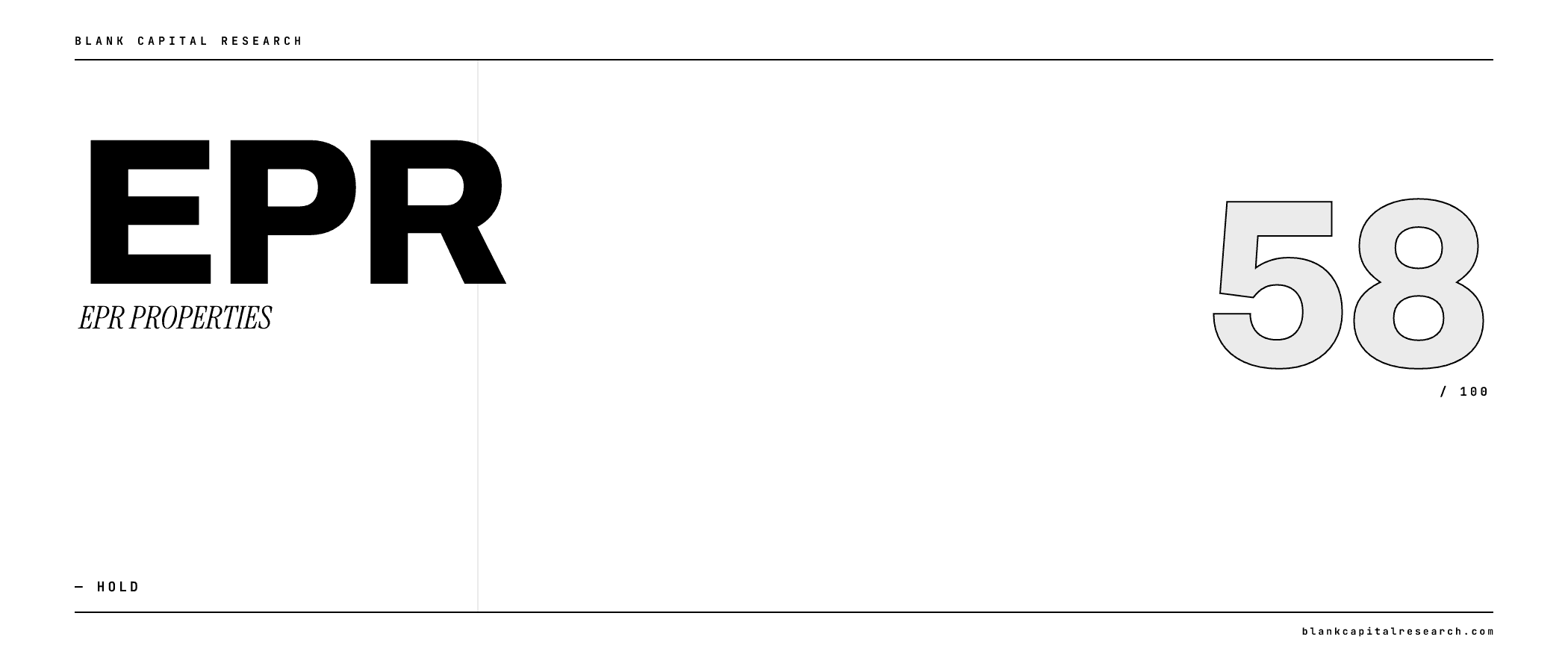 BLANK CAPITAL RESEARCH

EPR

EPR PROPERTIES

58

/ 100

— HOLD

blankcapitalresearch.com